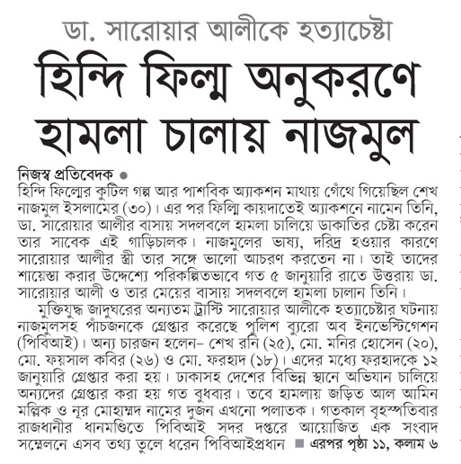 ডা. সারোয়ার আলীকে হত্যাচেষ্টা

হিন্দি ফিল্ম অনুকরণে হামলা চালায় নাজমুল

নিজস্ব প্রতিবেদক ●
হিন্দি ফিল্মের কুটিল গল্প আর পাশবিক অ্যাকশন মাথায় গেঁথে গিয়েছিল শেখ নাজমুল ইসলামের (৩০)। এর পর ফিল্মি কায়দাতেই অ্যাকশনে নামেন তিনি, ডা. সারোয়ার আলীর বাসায় সদলবলে হামলা চালিয়ে ডাকাতির চেষ্টা করেন তার সাবেক এই গাড়িচালক। নাজমুলের ভাষ্য, দরিদ্র হওয়ার কারণে সারোয়ার আলীর স্ত্রী তার সঙ্গে ভালো আচরণ করতেন না। তাই তাদের শায়েস্তা করার উদ্দেশ্যে পরিকল্পিতভাবে গত ৫ জানুয়ারি রাতে উত্তরায় ডা. সারোয়ার আলী ও তার মেয়ের বাসায় সদলবলে হামলা চালান তিনি।

মুক্তিযুদ্ধ জাদুঘরের অন্যতম ট্রাস্টি সারোয়ার আলীকে হত্যাচেষ্টার ঘটনায় নাজমুলসহ পাঁচজনকে গ্রেপ্তার করেছে পুলিশ ব্যুরো অব ইনভেস্টিগেশন (পিবিআই)। অন্য চারজন হলেন– শেখ রনি (২৫), মো. মনির হোসেন (২০), মো. ফয়সাল কবির (২৬) ও মো. ফরহাদ (১৮)। এদের মধ্যে ফরহাদকে ১২ জানুয়ারি গ্রেপ্তার করা হয়। ঢাকাসহ দেশের বিভিন্ন স্থানে অভিযান চালিয়ে অন্যদের গ্রেপ্তার করা হয় গত বুধবার। তবে হামলায় জড়িত আল আমিন মল্লিক ও নূর মোহাম্মদ নামের দুজন এখনো পলাতক। গতকাল বৃহস্পতিবার রাজধানীর ধানমণ্ডিতে পিবিআই সদর দপ্তরে আয়োজিত এক সংবাদ সম্মেলনে এসব তথ্য তুলে ধরেন পিবিআইপ্রধান ■ এরপর পৃষ্ঠা ১১, কলাম ৬